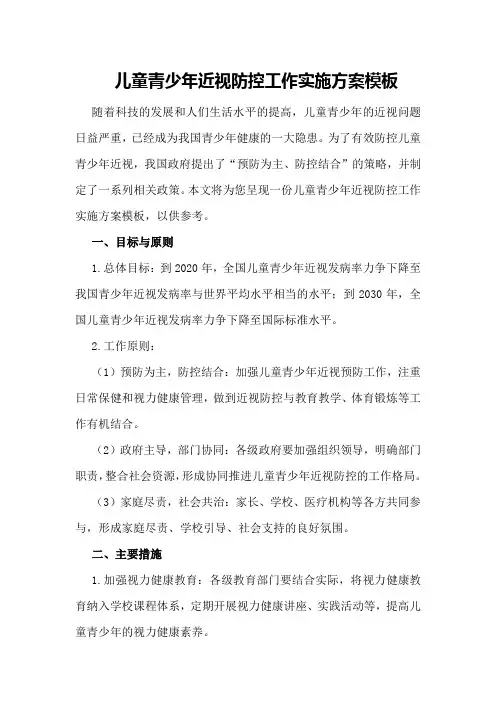 儿童青少年近视防控工作实施方案模板

随着科技的发展和人们生活水平的提高，儿童青少年的近视问题日益严重，已经成为我国青少年健康的一大隐患。为了有效防控儿童青少年近视，我国政府提出了“预防为主、防控结合”的策略，并制定了一系列相关政策。本文将为您呈现一份儿童青少年近视防控工作实施方案模板，以供参考。

一、目标与原则

1.总体目标：到2020年，全国儿童青少年近视发病率力争下降至我国青少年近视发病率与世界平均水平相当的水平；到2030年，全国儿童青少年近视发病率力争下降至国际标准水平。

2.工作原则：

（1）预防为主，防控结合：加强儿童青少年近视预防工作，注重日常保健和视力健康管理，做到近视防控与教育教学、体育锻炼等工作有机结合。

（2）政府主导，部门协同：各级政府要加强组织领导，明确部门职责，整合社会资源，形成协同推进儿童青少年近视防控的工作格局。

（3）家庭尽责，社会共治：家长、学校、医疗机构等各方共同参与，形成家庭尽责、学校引导、社会支持的良好氛围。

二、主要措施

1.加强视力健康教育：各级教育部门要结合实际，将视力健康教育纳入学校课程体系，定期开展视力健康讲座、实践活动等，提高儿童青少年的视力健康素养。